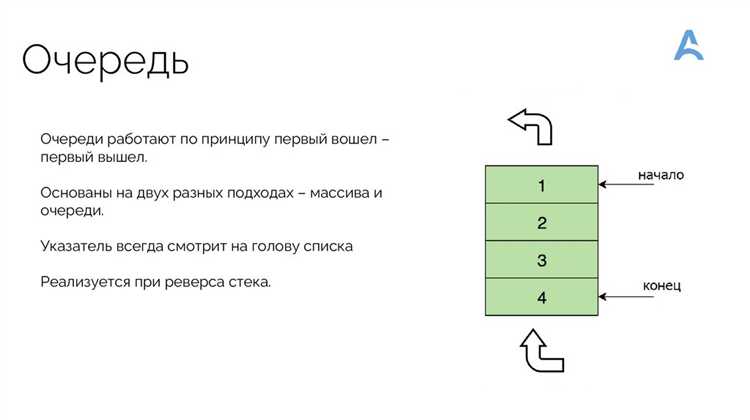 Очередь

Очереди работают по принципу первый вошел – первый вышел.

Основаны на двух разных подходах – массива и очереди.

Указатель всегда смотрит на голову списка

Реализуется при реверса стека.

1
2
3
4

начало

конец